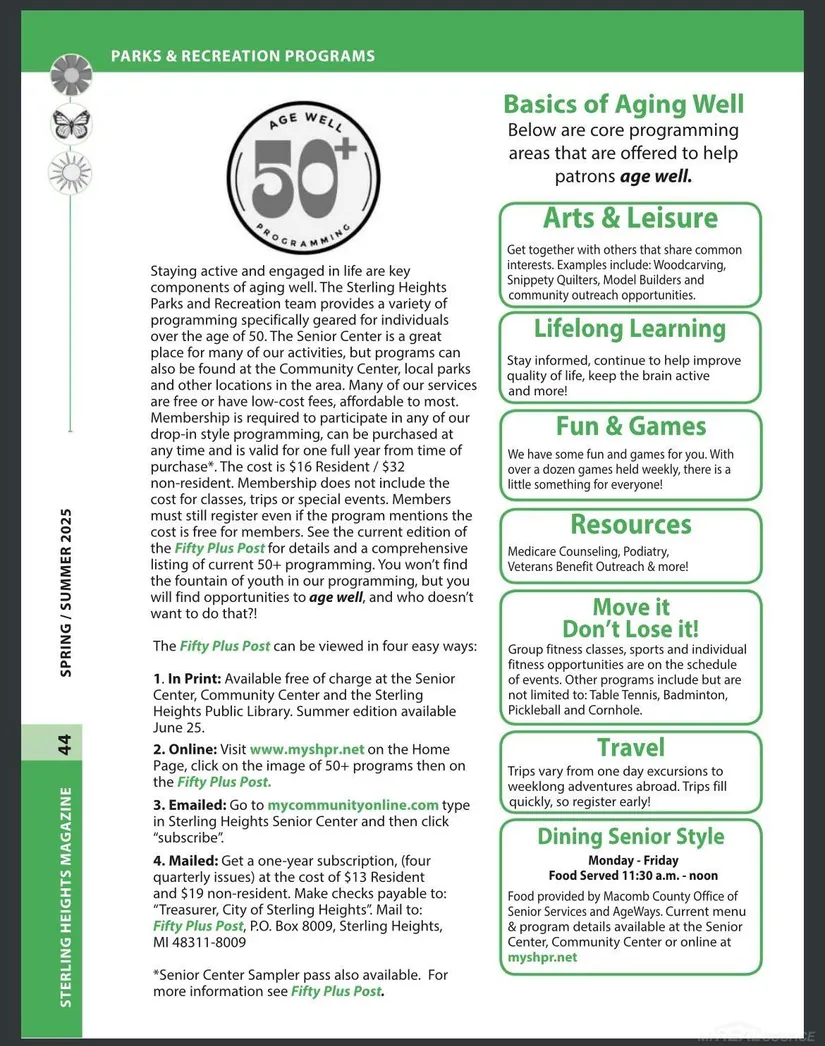 PARKS & RECREATION PROGRAMS

AGE WELL
50+
PROGRAMMING

Staying active and engaged in life are key components of aging well. The Sterling Heights Parks and Recreation team provides a variety of programming specifically geared for individuals over the age of 50. The Senior Center is a great place for many of our activities, but programs can also be found at the Community Center, local parks and other locations in the area. Many of our services are free or have low-cost fees, affordable to most. Membership is required to participate in any of our drop-in style programming, can be purchased at any time and is valid for one full year from time of purchase*. The cost is $16 Resident / $32 non-resident. Membership does not include the cost for classes, trips or special events. Members must still register even if the program mentions the cost is free for members. See the current edition of the Fifty Plus Post for details and a comprehensive listing of current 50+ programming. You won't find the fountain of youth in our programming, but you will find opportunities to age well, and who doesn't want to do that?!

The Fifty Plus Post can be viewed in four easy ways:

1. In Print: Available free of charge at the Senior Center, Community Center and the Sterling Heights Public Library. Summer edition available June 25.

2. Online: Visit www.myshpr.net on the Home Page, click on the image of 50+ programs then on the Fifty Plus Post.

3. Emailed: Go to mycommunityonline.com type in Sterling Heights Senior Center and then click "subscribe".

4. Mailed: Get a one-year subscription, (four quarterly issues) at the cost of $13 Resident and $19 non-resident. Make checks payable to: "Treasurer, City of Sterling Heights". Mail to: Fifty Plus Post, P.O. Box 8009, Sterling Heights, MI 48311-8009

*Senior Center Sampler pass also available. For more information see Fifty Plus Post.

Basics of Aging Well
Below are core programming areas that are offered to help patrons age well.

Arts & Leisure
Get together with others that share common interests. Examples include: Woodcarving, Snippety Quilters, Model Builders and community outreach opportunities.

Lifelong Learning
Stay informed, continue to help improve quality of life, keep the brain active and more!

Fun & Games
We have some fun and games for you. With over a dozen games held weekly, there is a little something for everyone!

Resources
Medicare Counseling, Podiatry, Veterans Benefit Outreach & more!

Move it
Don't Lose it!
Group fitness classes, sports and individual fitness opportunities are on the schedule of events. Other programs include but are not limited to: Table Tennis, Badminton, Pickleball and Cornhole.

Travel
Trips vary from one day excursions to weeklong adventures abroad. Trips fill quickly, so register early!

Dining Senior Style
Monday - Friday
Food Served 11:30 a.m. - noon
Food provided by Macomb County Office of Senior Services and AgeWays. Current menu & program details available at the Senior Center, Community Center or online at myshpr.net

SPRING / SUMMER 2025
44
STERLING HEIGHTS MAGAZINE